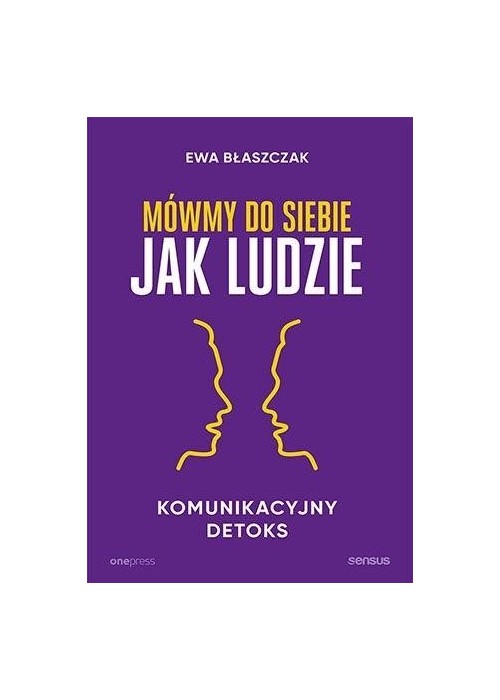 EWA BŁASZCZAK

MÓWMY DO SIEBIE
JAK LUDZIE

KOMUNIKACYJNY
DETOKS

onepress

sensus